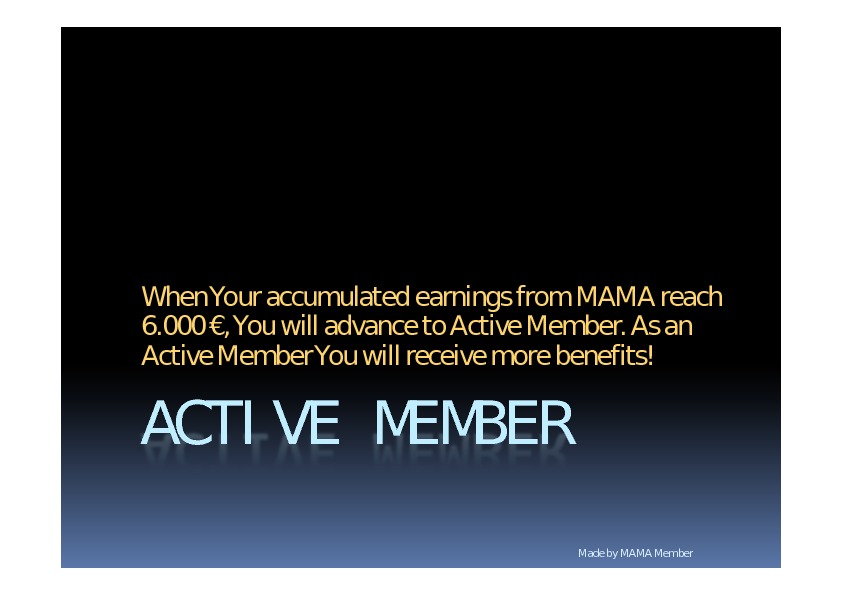 When Your accumulated earnings from MAMA reach 6.000 €, You will advance to Active Member. As an Active Member You will receive more benefits!

ACTIVE MEMBER

Made by MAMA Member